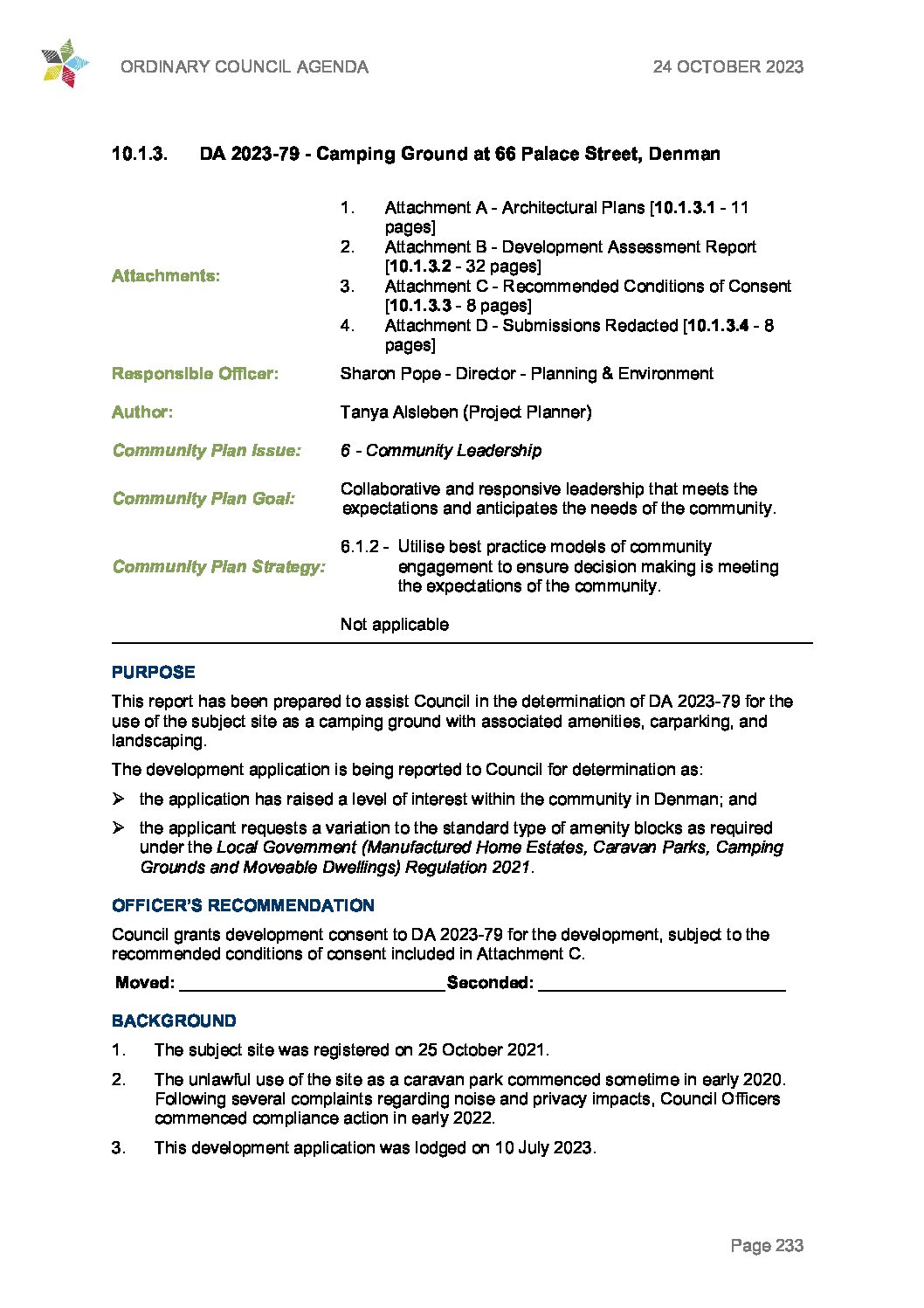 ORDINARY COUNCIL AGENDA 24 OCTOBER 2023

10.1.3. DA 2023-79 - Camping Ground at 66 Palace Street, Denman

Attachments:
1. Attachment A - Architectural Plans [10.1.3.1 - 11 pages]
2. Attachment B - Development Assessment Report [10.1.3.2 - 32 pages]
3. Attachment C - Recommended Conditions of Consent [10.1.3.3 - 8 pages]
4. Attachment D - Submissions Redacted [10.1.3.4 - 8 pages]

Responsible Officer: Sharon Pope - Director - Planning & Environment

Author: Tanya Alsleben (Project Planner)

Community Plan Issue: 6 - Community Leadership

Community Plan Goal: Collaborative and responsive leadership that meets the expectations and anticipates the needs of the community.

Community Plan Strategy: 6.1.2 - Utilise best practice models of community engagement to ensure decision making is meeting the expectations of the community.

Not applicable

PURPOSE

This report has been prepared to assist Council in the determination of DA 2023-79 for the use of the subject site as a camping ground with associated amenities, carparking, and landscaping.

The development application is being reported to Council for determination as:

➢ the application has raised a level of interest within the community in Denman; and

➢ the applicant requests a variation to the standard type of amenity blocks as required under the Local Government (Manufactured Home Estates, Caravan Parks, Camping Grounds and Moveable Dwellings) Regulation 2021.

OFFICER'S RECOMMENDATION

Council grants development consent to DA 2023-79 for the development, subject to the recommended conditions of consent included in Attachment C.

Moved: ____ Seconded: ____

BACKGROUND

1. The subject site was registered on 25 October 2021.

2. The unlawful use of the site as a caravan park commenced sometime in early 2020. Following several complaints regarding noise and privacy impacts, Council Officers commenced compliance action in early 2022.

3. This development application was lodged on 10 July 2023.

Page 233